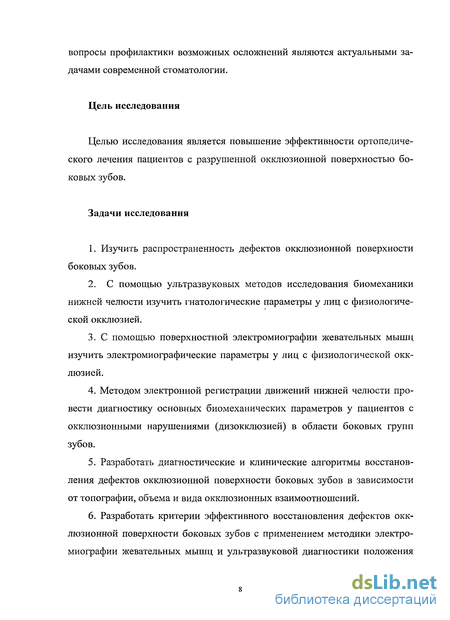 вопросы профилактики возможных осложнений являются актуальными задачами современной стоматологии.

Цель исследования

Целью исследования является повышение эффективности ортопедического лечения пациентов с разрушенной окклюзионной поверхностью боковых зубов.

Задачи исследования

1. Изучить распространенность дефектов окклюзионной поверхности боковых зубов.

2. С помощью ультразвуковых методов исследования биомеханики нижней челюсти изучить гнатологические параметры у лиц с физиологической окклюзией.

3. С помощью поверхностной электромиографии жевательных мышц изучить электромиографические параметры у лиц с физиологической окклюзией.

4. Методом электронной регистрации движений нижней челюсти провести диагностику основных биомеханических параметров у пациентов с окклюзионными нарушениями (дизокклюзией) в области боковых групп зубов.

5. Разработать диагностические и клинические алгоритмы восстановления дефектов окклюзионной поверхности боковых зубов в зависимости от топографии, объема и вида окклюзионных взаимоотношений.

6. Разработать критерии эффективного восстановления дефектов окклюзионной поверхности боковых зубов с применением методики электромиографии жевательных мышц и ультразвуковой диагностики положения

8

dsLib.net
библиотека диссертаций